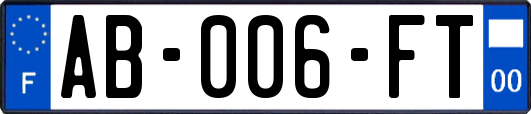 F

AB-006-FT

00